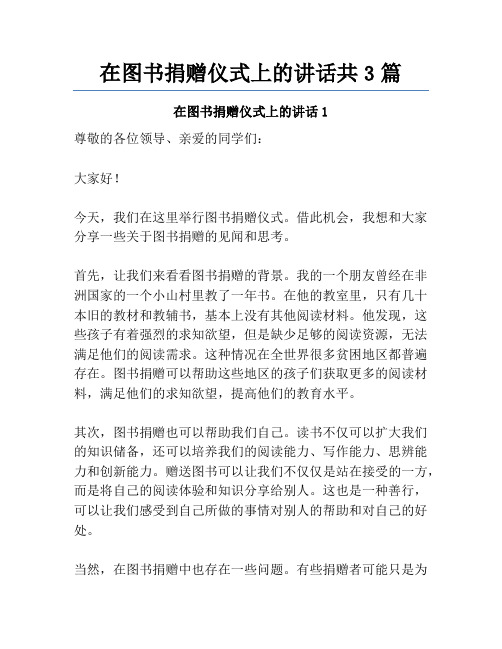 在图书捐赠仪式上的讲话共 3 篇

在图书捐赠仪式上的讲话 1

尊敬的各位领导、亲爱的同学们：

大家好！

今天，我们在这里举行图书捐赠仪式。借此机会，我想和大家分享一些关于图书捐赠的见闻和思考。

首先，让我们来看看图书捐赠的背景。我的一个朋友曾经在非洲国家的一个小山村里教了一年书。在他的教室里，只有几十本旧的教材和教辅书，基本上没有其他阅读材料。他发现，这些孩子有着强烈的求知欲望，但是缺少足够的阅读资源，无法满足他们的阅读需求。这种情况在全世界很多贫困地区都普遍存在。图书捐赠可以帮助这些地区的孩子们获取更多的阅读材料，满足他们的求知欲望，提高他们的教育水平。

其次，图书捐赠也可以帮助我们自己。读书不仅可以扩大我们的知识储备，还可以培养我们的阅读能力、写作能力、思辨能力和创新能力。赠送图书可以让我们不仅仅是站在接受的一方，而是将自己的阅读体验和知识分享给别人。这也是一种善行，可以让我们感受到自己所做的事情对别人的帮助和对自己的好处。

当然，在图书捐赠中也存在一些问题。有些捐赠者可能只是为